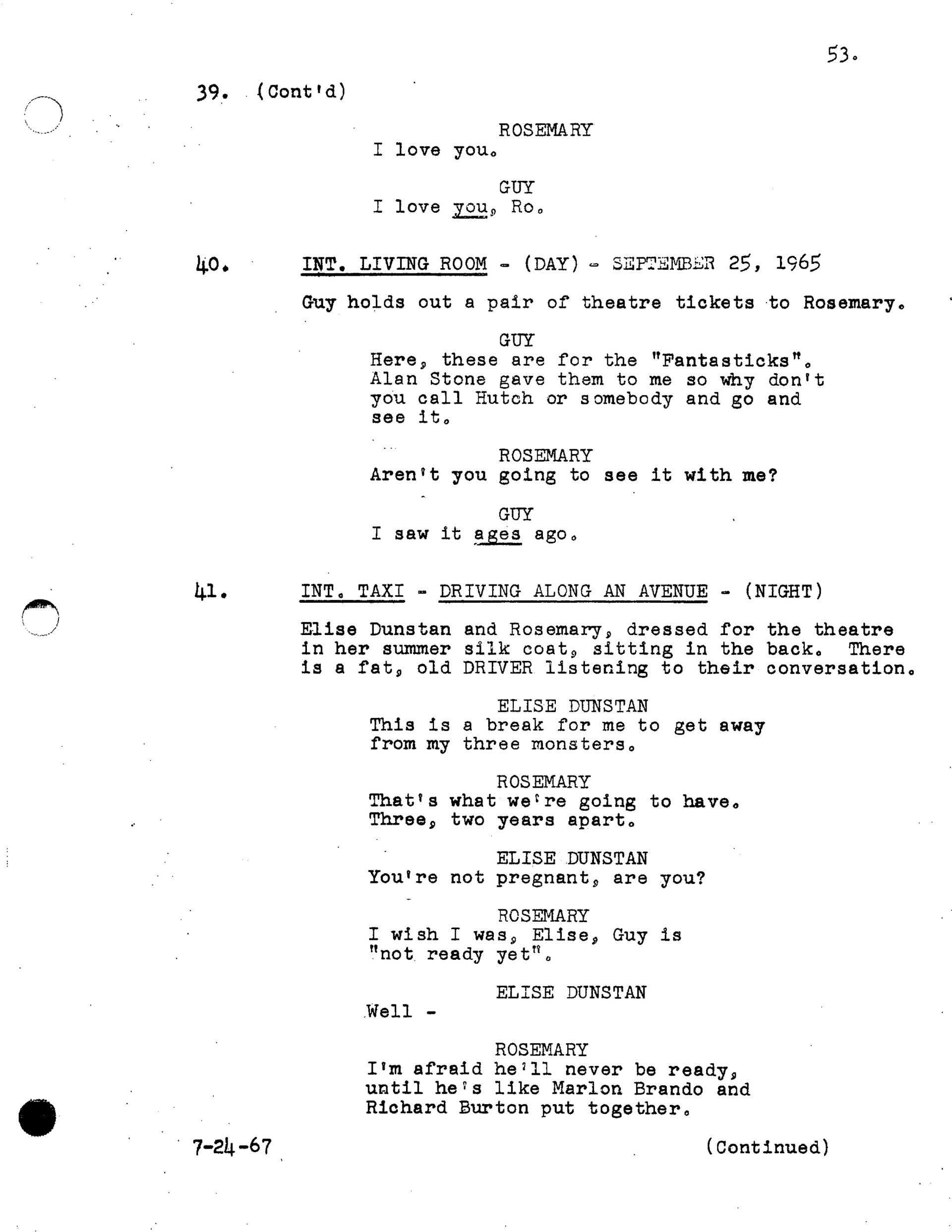 53.

39. (Cont'd)

ROSEMARY
I love you.

GUY
I love you, Ro.

40. INT. LIVING ROOM - (DAY) - SEPTEMBER 25, 1965

Guy holds out a pair of theatre tickets to Rosemary.

GUY
Here, these are for the "Fantasticks". Alan Stone gave them to me so why don't you call Hutch or somebody and go and see it.

ROSEMARY
Aren't you going to see it with me?

GUY
I saw it ages ago.

41. INT. TAXI - DRIVING ALONG AN AVENUE - (NIGHT)

Elise Dunstan and Rosemary, dressed for the theatre in her summer silk coat, sitting in the back. There is a fat, old DRIVER listening to their conversation.

ELISE DUNSTAN
This is a break for me to get away from my three monsters.

ROSEMARY
That's what we're going to have. Three, two years apart.

ELISE DUNSTAN
You're not pregnant, are you?

ROSEMARY
I wish I was, Elise, Guy is "not ready yet".

ELISE DUNSTAN
Well -

ROSEMARY
I'm afraid he'll never be ready, until he's like Marlon Brando and Richard Burton put together.

7-24-67

(Continued)